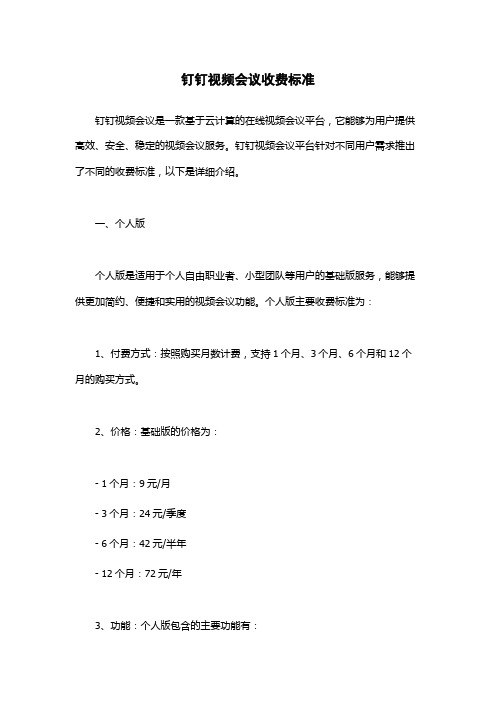 钉钉视频会议收费标准

钉钉视频会议是一款基于云计算的在线视频会议平台，它能够为用户提供高效、安全、稳定的视频会议服务。钉钉视频会议平台针对不同用户需求推出了不同的收费标准，以下是详细介绍。

一、个人版

个人版是适用于个人自由职业者、小型团队等用户的基础版服务，能够提供更加简约、便捷和实用的视频会议功能。个人版主要收费标准为：

1、付费方式：按照购买月数计费，支持 1 个月、3 个月、6 个月和 12 个月的购买方式。

2、价格：基础版的价格为：

- 1 个月：9 元/月

- 3 个月：24 元/季度

- 6 个月：42 元/半年

- 12 个月：72 元/年

3、功能：个人版包含的主要功能有：